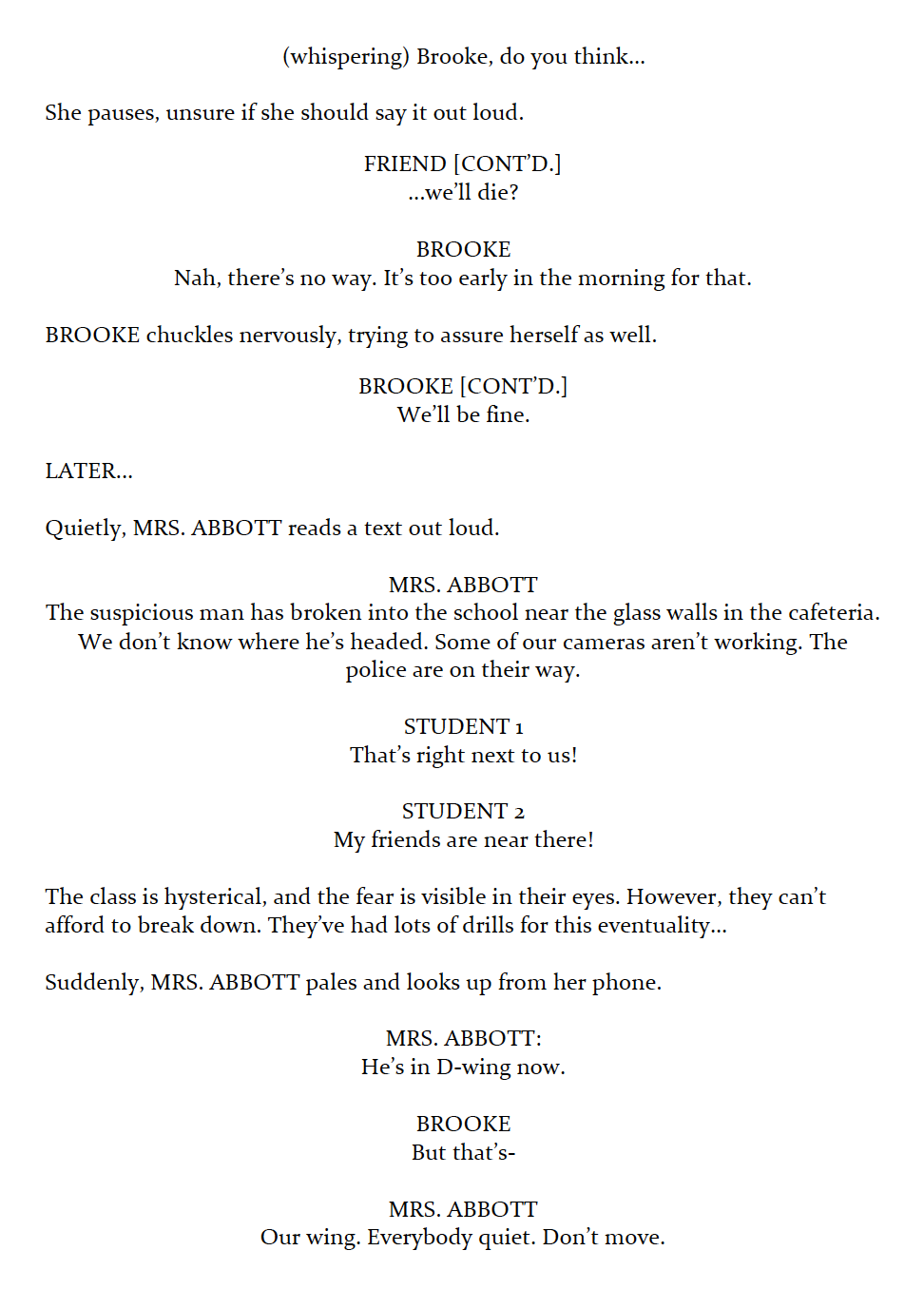 (whispering) Brooke, do you think...

She pauses, unsure if she should say it out loud.

FRIEND [CONT'D.]
...we'll die?

BROOKE
Nah, there's no way. It's too early in the morning for that.

BROOKE chuckles nervously, trying to assure herself as well.

BROOKE [CONT'D.]
We'll be fine.

LATER...

Quietly, MRS. ABBOTT reads a text out loud.

MRS. ABBOTT
The suspicious man has broken into the school near the glass walls in the cafeteria. We don't know where he's headed. Some of our cameras aren't working. The police are on their way.

STUDENT 1
That's right next to us!

STUDENT 2
My friends are near there!

The class is hysterical, and the fear is visible in their eyes. However, they can't afford to break down. They've had lots of drills for this eventuality...

Suddenly, MRS. ABBOTT pales and looks up from her phone.

MRS. ABBOTT:
He's in D-wing now.

BROOKE
But that's-

MRS. ABBOTT
Our wing. Everybody quiet. Don't move.